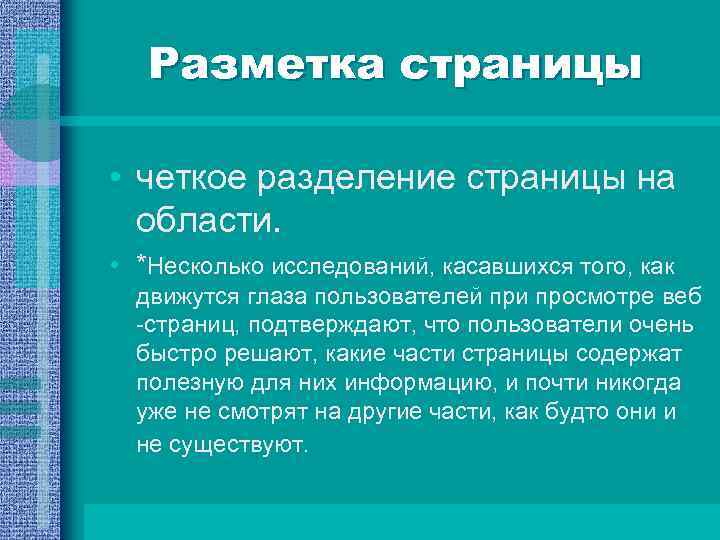 Разметка страницы

• четкое разделение страницы на области.

• *Несколько исследований, касавшихся того, как движутся глаза пользователей при просмотре веб -страниц, подтверждают, что пользователи очень быстро решают, какие части страницы содержат полезную для них информацию, и почти никогда уже не смотрят на другие части, как будто они и не существуют.